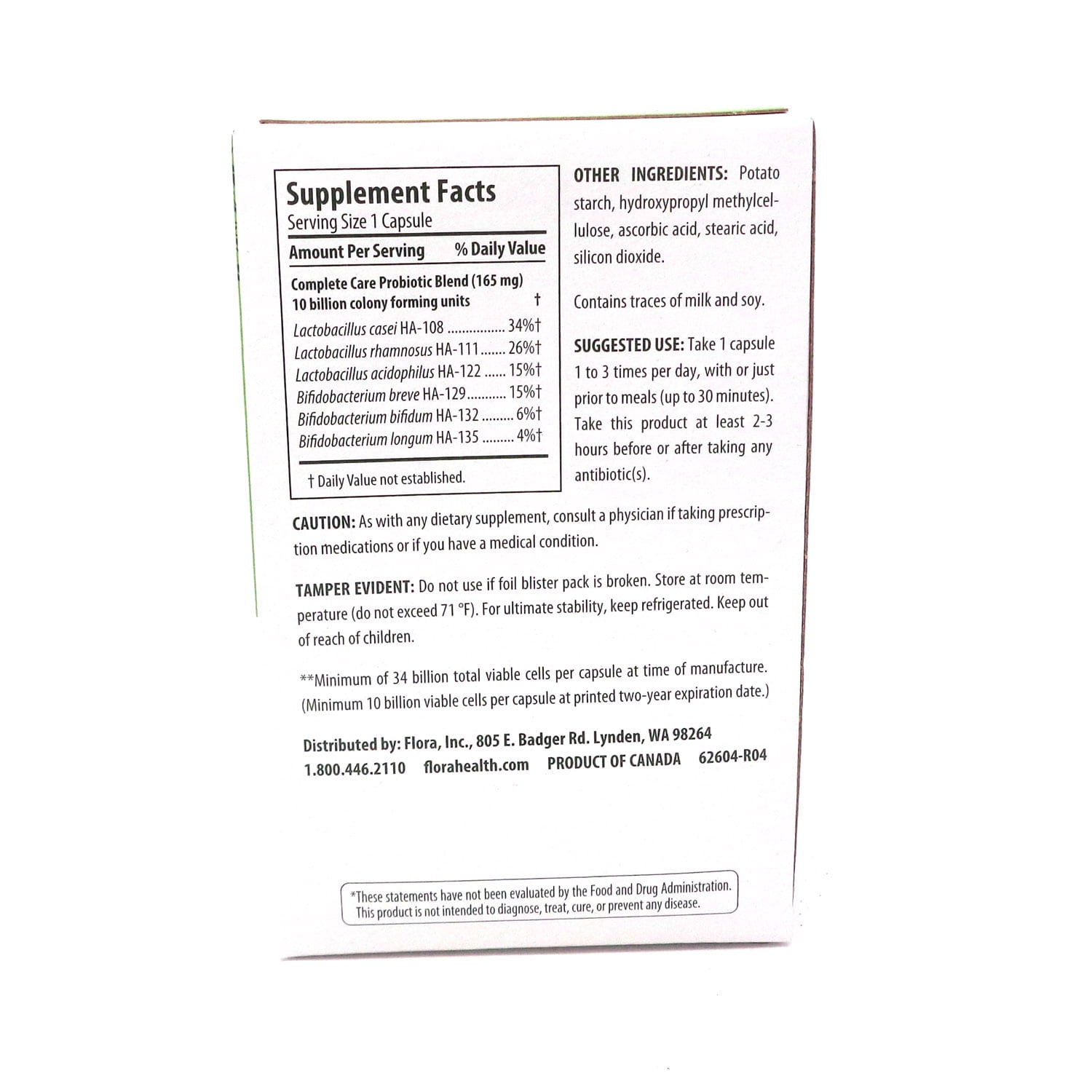 Supplement Facts
Serving Size 1 Capsule

Amount Per Serving % Daily Value

Complete Care Probiotic Blend (165 mg)
10 billion colony forming units †
Lactobacillus casei HA-108 34%†
Lactobacillus rhamnosus HA-111 26%†
Lactobacillus acidophilus HA-122 15%†
Bifidobacterium breve HA-129 15%†
Bifidobacterium bifidum HA-132 6%†
Bifidobacterium longum HA-135 4%†

† Daily Value not established.

OTHER INGREDIENTS: Potato starch, hydroxypropyl methylcellulose, ascorbic acid, stearic acid, silicon dioxide.

Contains traces of milk and soy.

SUGGESTED USE: Take 1 capsule 1 to 3 times per day, with or just prior to meals (up to 30 minutes). Take this product at least 2-3 hours before or after taking any antibiotic(s).

CAUTION: As with any dietary supplement, consult a physician if taking prescription medications or if you have a medical condition.

TAMPER EVIDENT: Do not use if foil blister pack is broken. Store at room temperature (do not exceed 71 °F). For ultimate stability, keep refrigerated. Keep out of reach of children.

**Minimum of 34 billion total viable cells per capsule at time of manufacture. (Minimum 10 billion viable cells per capsule at printed two-year expiration date.)

Distributed by: Flora, Inc., 805 E. Badger Rd. Lynden, WA 98264
1.800.446.2110 florahealth.com PRODUCT OF CANADA 62604-R04

*These statements have not been evaluated by the Food and Drug Administration. This product is not intended to diagnose, treat, cure, or prevent any disease.